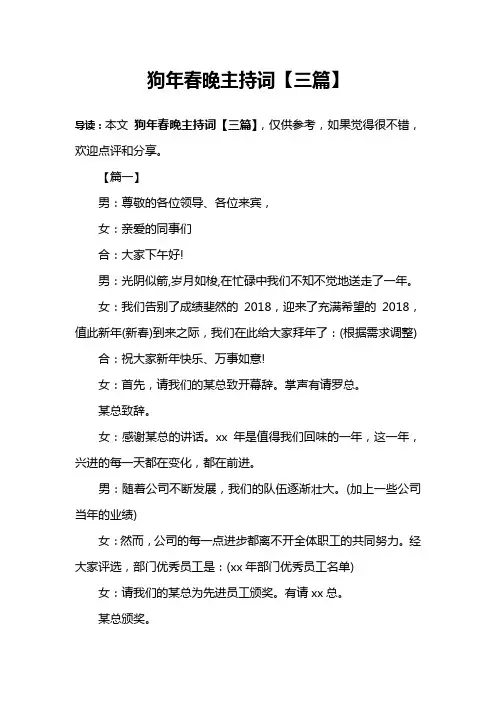 狗年春晚主持词【三篇】

导读：本文 狗年春晚主持词【三篇】，仅供参考，如果觉得很不错，欢迎点评和分享。

【篇一】

男：尊敬的各位领导、各位来宾，

女：亲爱的同事们

合：大家下午好!

男：光阴似箭,岁月如梭,在忙碌中我们不知不觉地送走了一年。

女：我们告别了成绩斐然的 2018，迎来了充满希望的 2018，值此新年(新春)到来之际，我们在此给大家拜年了：(根据需求调整)

合：祝大家新年快乐、万事如意!

女：首先，请我们的某总致开幕辞。掌声有请罗总。

某总致辞。

女：感谢某总的讲话。xx 年是值得我们回味的一年，这一年，兴进的每一天都在变化，都在前进。

男：随着公司不断发展，我们的队伍逐渐壮大。(加上一些公司当年的业绩)

女：然而，公司的每一点进步都离不开全体职工的共同努力。经大家评选，部门优秀员工是：(xx 年部门优秀员工名单)

女：请我们的某总为先进员工颁奖。有请 xx 总。

某总颁奖。